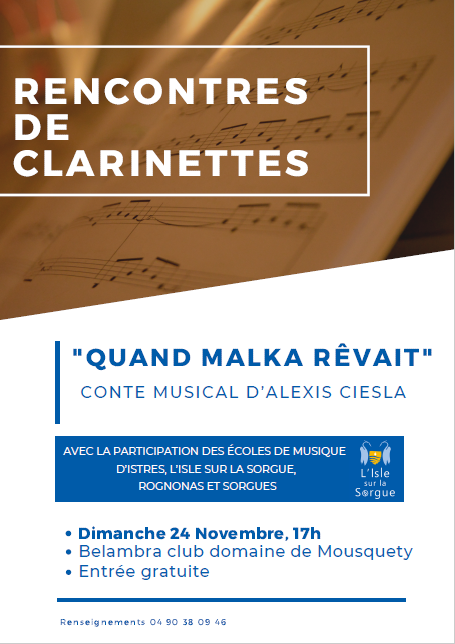 RENCONTRES DE CLARINETTES

"QUAND MALKA RÊVAIT"

CONTE MUSICAL D'ALEXIS CIESLA

AVEC LA PARTICIPATION DES ÉCOLES DE MUSIQUE D'ISTRES, L'ISLE SUR LA SORGUE, ROGNONAS ET SORGUES

L'Isle sur la Sorgue

• Dimanche 24 Novembre, 17h
• Belambra club domaine de Mousquety
• Entrée gratuite

Renseignements 04 90 38 09 46